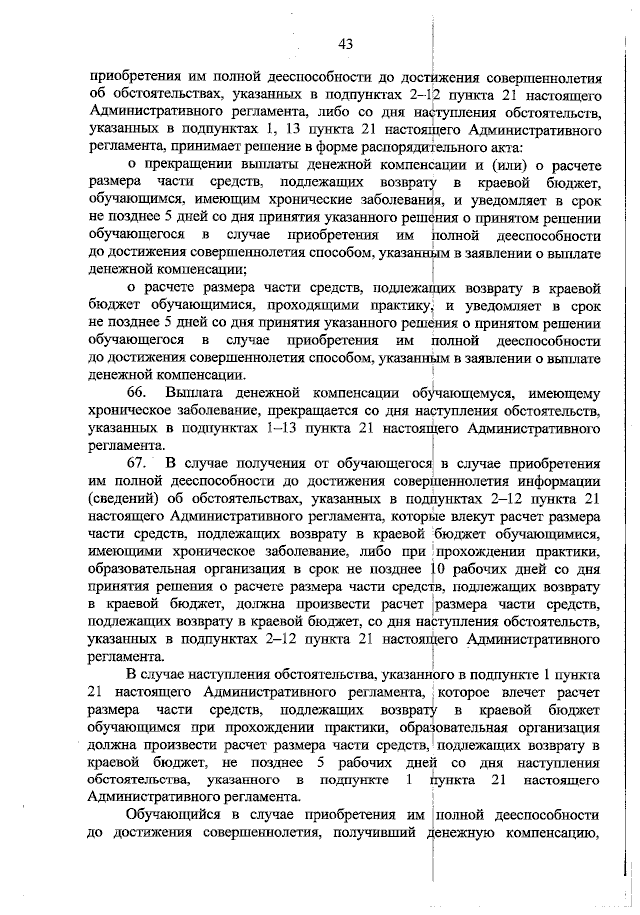 43

приобретения им полной дееспособности до достижения совершеннолетия об обстоятельствах, указанных в подпунктах 2–12 пункта 21 настоящего Административного регламента, либо со дня наступления обстоятельств, указанных в подпунктах 1, 13 пункта 21 настоящего Административного регламента, принимает решение в форме распорядительного акта:

о прекращении выплаты денежной компенсации и (или) о расчете размера части средств, подлежащих возврату в краевой бюджет, обучающимся, имеющим хронические заболевания, и уведомляет в срок не позднее 5 дней со дня принятия указанного решения о принятом решении обучающегося в случае приобретения им полной дееспособности до достижения совершеннолетия способом, указанным в заявлении о выплате денежной компенсации;

о расчете размера части средств, подлежащих возврату в краевой бюджет обучающимися, проходящими практику, и уведомляет в срок не позднее 5 дней со дня принятия указанного решения о принятом решении обучающегося в случае приобретения им полной дееспособности до достижения совершеннолетия способом, указанным в заявлении о выплате денежной компенсации.

66. Выплата денежной компенсации обучающемуся, имеющему хроническое заболевание, прекращается со дня наступления обстоятельств, указанных в подпунктах 1–13 пункта 21 настоящего Административного регламента.

67. В случае получения от обучающегося в случае приобретения им полной дееспособности до достижения совершеннолетия информации (сведений) об обстоятельствах, указанных в подпунктах 2–12 пункта 21 настоящего Административного регламента, которые влекут расчет размера части средств, подлежащих возврату в краевой бюджет обучающимися, имеющими хроническое заболевание, либо при прохождении практики, образовательная организация в срок не позднее 10 рабочих дней со дня принятия решения о расчете размера части средств, подлежащих возврату в краевой бюджет, должна произвести расчет размера части средств, подлежащих возврату в краевой бюджет, со дня наступления обстоятельств, указанных в подпунктах 2–12 пункта 21 настоящего Административного регламента.

В случае наступления обстоятельства, указанного в подпункте 1 пункта 21 настоящего Административного регламента, которое влечет расчет размера части средств, подлежащих возврату в краевой бюджет обучающимся при прохождении практики, образовательная организация должна произвести расчет размера части средств, подлежащих возврату в краевой бюджет, не позднее 5 рабочих дней со дня наступления обстоятельства, указанного в подпункте 1 пункта 21 настоящего Административного регламента.

Обучающийся в случае приобретения им полной дееспособности до достижения совершеннолетия, получивший денежную компенсацию,